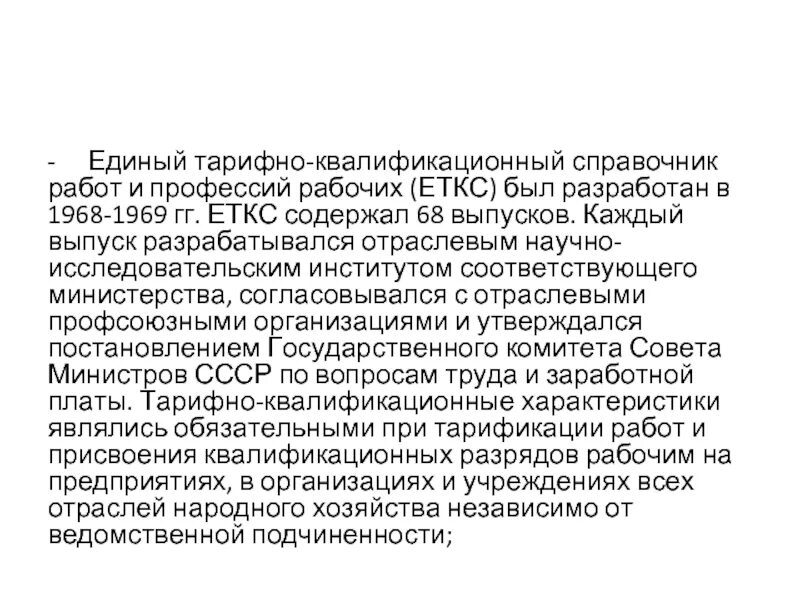 - Единый тарифно-квалификационный справочник работ и профессий рабочих (ЕТКС) был разработан в 1968-1969 гг. ЕТКС содержал 68 выпусков. Каждый выпуск разрабатывался отраслевым научно-исследовательским институтом соответствующего министерства, согласовывался с отраслевыми профсоюзными организациями и утверждался постановлением Государственного комитета Совета Министров СССР по вопросам труда и заработной платы. Тарифно-квалификационные характеристики являлись обязательными при тарификации работ и присвоения квалификационных разрядов рабочим на предприятиях, в организациях и учреждениях всех отраслей народного хозяйства независимо от ведомственной подчиненности;